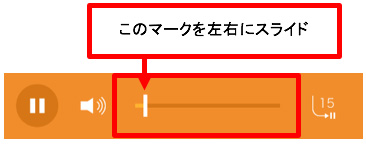 このマークを左右にスライド

15